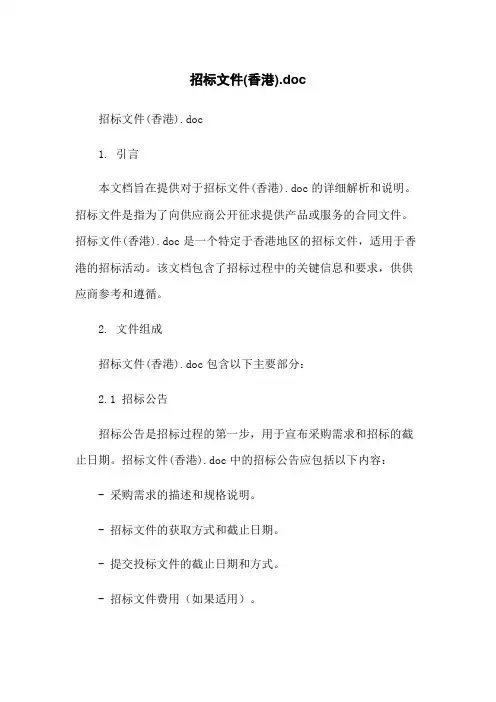 招标文件(香港).doc

招标文件(香港).doc

1. 引言

本文档旨在提供对于招标文件(香港).doc的详细解析和说明。招标文件是指为了向供应商公开征求提供产品或服务的合同文件。招标文件(香港).doc是一个特定于香港地区的招标文件，适用于香港的招标活动。该文档包含了招标过程中的关键信息和要求，供供应商参考和遵循。

2. 文件组成

招标文件(香港).doc包含以下主要部分：

2.1 招标公告

招标公告是招标过程的第一步，用于宣布采购需求和招标的截止日期。招标文件(香港).doc中的招标公告应包括以下内容：

- 采购需求的描述和规格说明。

- 招标文件的获取方式和截止日期。

- 提交投标文件的截止日期和方式。

- 招标文件费用（如果适用）。